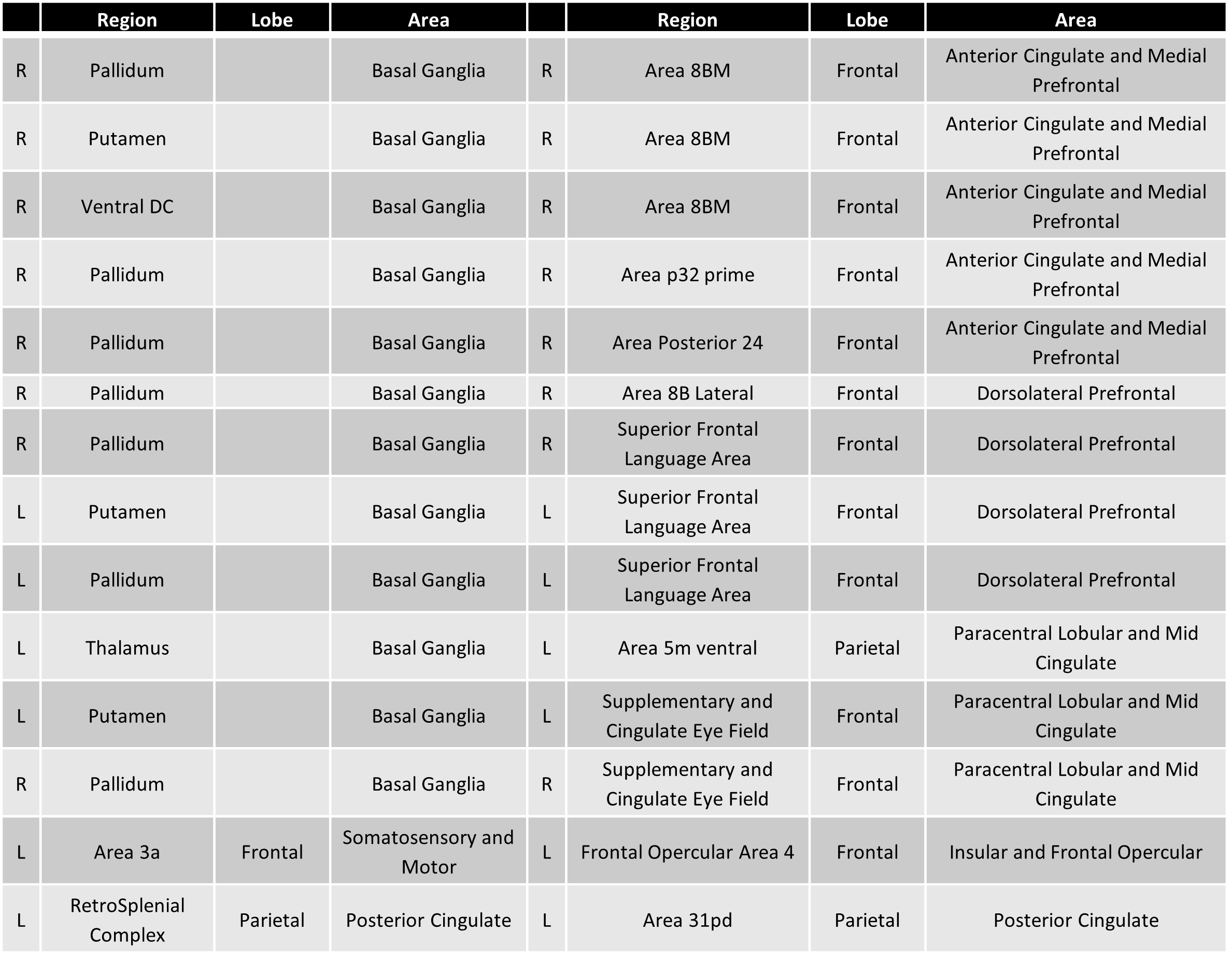 |  | Region | Lobe | Area |  | Region | Lobe | Area |
|---|---|---|---|---|---|---|---|
| R | Pallidum |  | Basal Ganglia | R | Area 8BM | Frontal | Anterior Cingulate and Medial Prefrontal |
| R | Putamen |  | Basal Ganglia | R | Area 8BM | Frontal | Anterior Cingulate and Medial Prefrontal |
| R | Ventral DC |  | Basal Ganglia | R | Area 8BM | Frontal | Anterior Cingulate and Medial Prefrontal |
| R | Pallidum |  | Basal Ganglia | R | Area p32 prime | Frontal | Anterior Cingulate and Medial Prefrontal |
| R | Pallidum |  | Basal Ganglia | R | Area Posterior 24 | Frontal | Anterior Cingulate and Medial Prefrontal |
| R | Pallidum |  | Basal Ganglia | R | Area 8B Lateral | Frontal | Dorsolateral Prefrontal |
| R | Pallidum |  | Basal Ganglia | R | Superior Frontal Language Area | Frontal | Dorsolateral Prefrontal |
| L | Putamen |  | Basal Ganglia | L | Superior Frontal Language Area | Frontal | Dorsolateral Prefrontal |
| L | Pallidum |  | Basal Ganglia | L | Superior Frontal Language Area | Frontal | Dorsolateral Prefrontal |
| L | Thalamus |  | Basal Ganglia | L | Area 5m ventral | Parietal | Paracentral Lobular and Mid Cingulate |
| L | Putamen |  | Basal Ganglia | L | Supplementary and Cingulate Eye Field | Frontal | Paracentral Lobular and Mid Cingulate |
| R | Pallidum |  | Basal Ganglia | R | Supplementary and Cingulate Eye Field | Frontal | Paracentral Lobular and Mid Cingulate |
| L | Area 3a | Frontal | Somatosensory and Motor | L | Frontal Opercular Area 4 | Frontal | Insular and Frontal Opercular |
| L | RetroSplenial Complex | Parietal | Posterior Cingulate | L | Area 31pd | Parietal | Posterior Cingulate |